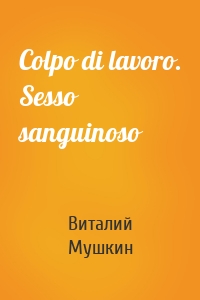 Colpo di lavoro. Sesso sanguinoso

Виталий Мушкин